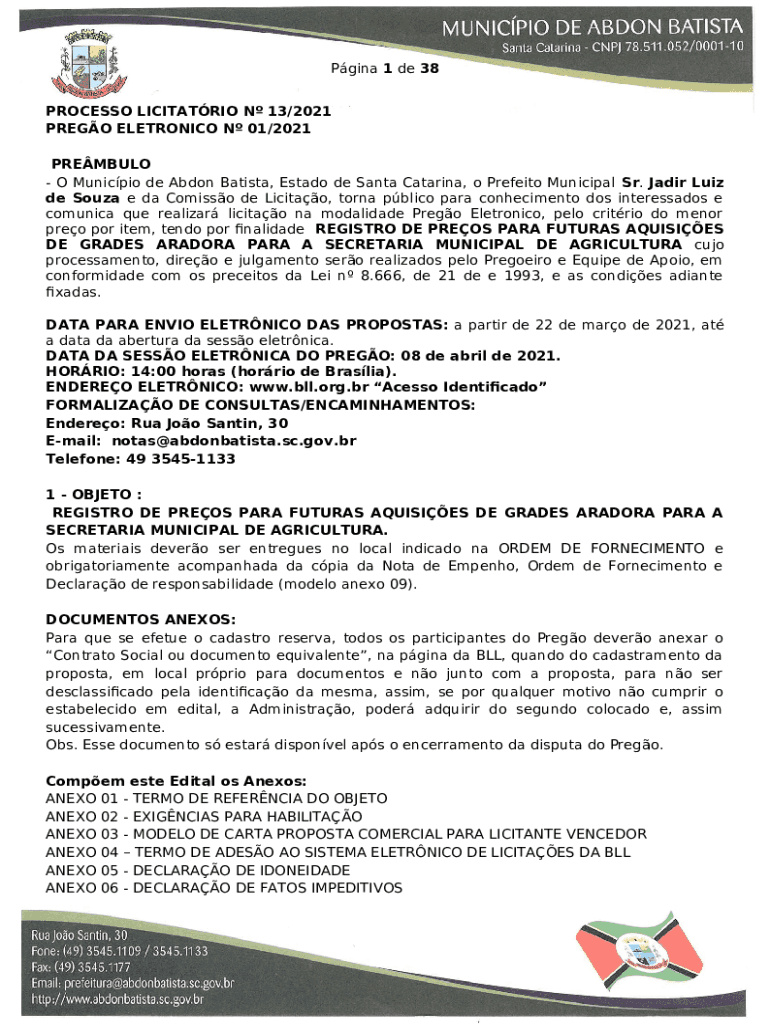 MUNICÍPIO DE ABDON BATISTA
Santa Catarina - CNPJ 78.511.052/0001-10

Página 1 de 38

PROCESSO LICITATÓRIO Nº 13/2021
PREGÃO ELETRONICO Nº 01/2021

PREÂMBULO
- O Município de Abdon Batista, Estado de Santa Catarina, o Prefeito Municipal Sr. Jadir Luiz de Souza e da Comissão de Licitação, torna público para conhecimento dos interessados e comunica que realizará licitação na modalidade Pregão Eletronico, pelo critério do menor preço por item, tendo por finalidade REGISTRO DE PREÇOS PARA FUTURAS AQUISIÇÕES DE GRADES ARADORA PARA A SECRETARIA MUNICIPAL DE AGRICULTURA cujo processamento, direção e julgamento serão realizados pelo Pregoeiro e Equipe de Apoio, em conformidade com os preceitos da Lei nº 8.666, de 21 de e 1993, e as condições adiante fixadas.

DATA PARA ENVIO ELETRÔNICO DAS PROPOSTAS: a partir de 22 de março de 2021, até a data da abertura da sessão eletrônica.
DATA DA SESSÃO ELETRÔNICA DO PREGÃO: 08 de abril de 2021.
HORÁRIO: 14:00 horas (horário de Brasília).
ENDEREÇO ELETRÔNICO: www.bll.org.br "Acesso Identificado"
FORMALIZAÇÃO DE CONSULTAS/ENCAMINHAMENTOS:
Endereço: Rua João Santin, 30
E-mail: notas@abdonbatista.sc.gov.br
Telefone: 49 3545-1133

1 - OBJETO :
REGISTRO DE PREÇOS PARA FUTURAS AQUISIÇÕES DE GRADES ARADORA PARA A SECRETARIA MUNICIPAL DE AGRICULTURA.
Os materiais deverão ser entregues no local indicado na ORDEM DE FORNECIMENTO e obrigatoriamente acompanhada da cópia da Nota de Empenho, Ordem de Fornecimento e Declaração de responsabilidade (modelo anexo 09).

DOCUMENTOS ANEXOS:
Para que se efetue o cadastro reserva, todos os participantes do Pregão deverão anexar o "Contrato Social ou documento equivalente", na página da BLL, quando do cadastramento da proposta, em local próprio para documentos e não junto com a proposta, para não ser desclassificado pela identificação da mesma, assim, se por qualquer motivo não cumprir o estabelecido em edital, a Administração, poderá adquirir do segundo colocado e, assim sucessivamente.
Obs. Esse documento só estará disponível após o encerramento da disputa do Pregão.

Compõem este Edital os Anexos:
ANEXO 01 - TERMO DE REFERÊNCIA DO OBJETO
ANEXO 02 - EXIGÊNCIAS PARA HABILITAÇÃO
ANEXO 03 - MODELO DE CARTA PROPOSTA COMERCIAL PARA LICITANTE VENCEDOR
ANEXO 04 – TERMO DE ADESÃO AO SISTEMA ELETRÔNICO DE LICITAÇÕES DA BLL
ANEXO 05 - DECLARAÇÃO DE IDONEIDADE
ANEXO 06 - DECLARAÇÃO DE FATOS IMPEDITIVOS

Rua João Santin, 30
Fone: (49) 3545.1109 / 3545.1133
Fax: (49) 3545.1177
Email: prefeitura@abdonbatista.sc.gov.br
http://www.abdonbatista.sc.gov.br